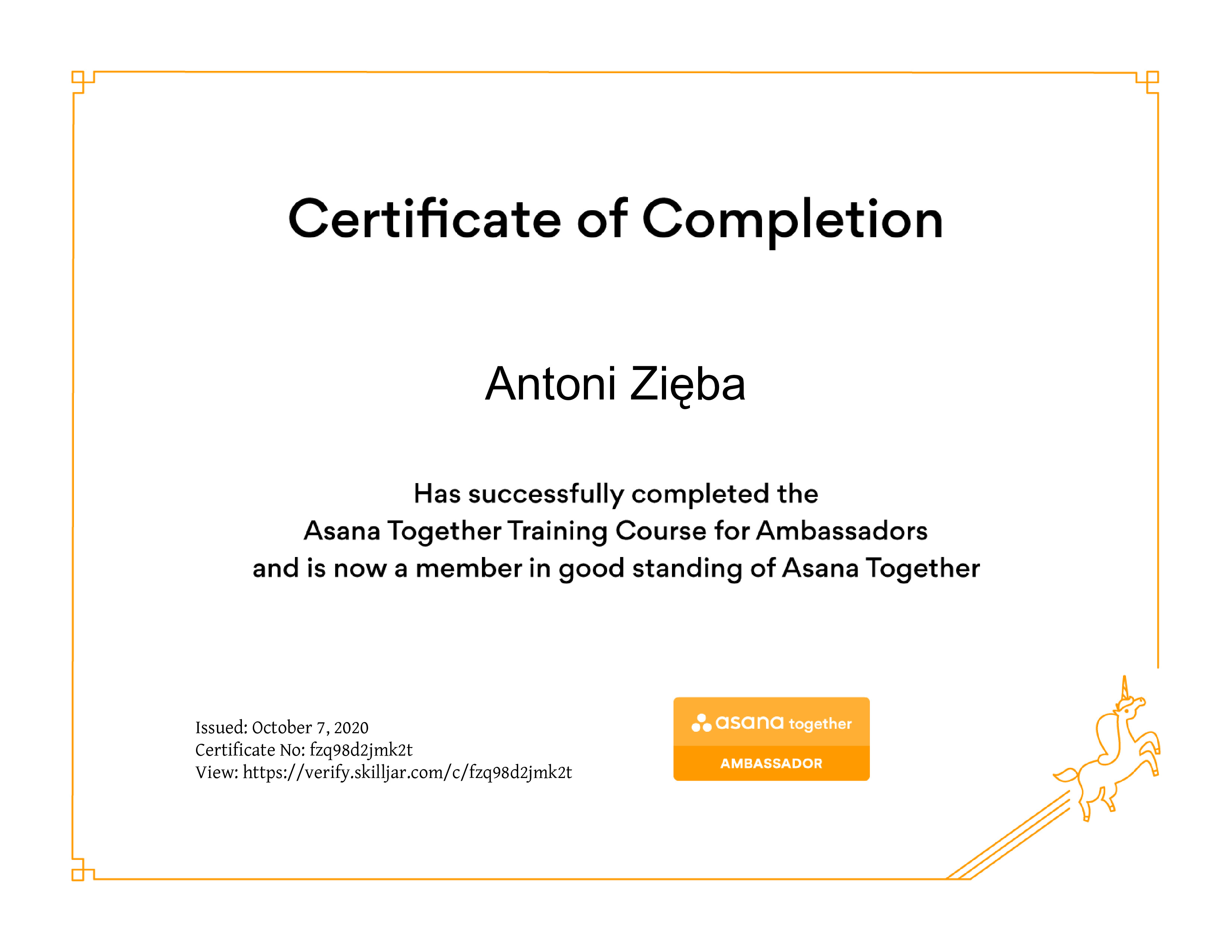 Certificate of Completion

Antoni Zięba

Has successfully completed the
Asana Together Training Course for Ambassadors
and is now a member in good standing of Asana Together

Issued: October 7, 2020
Certificate No: fzq98d2jmk2t
View: https://verify.skilljar.com/c/fzq98d2jmk2t

asana together
AMBASSADOR